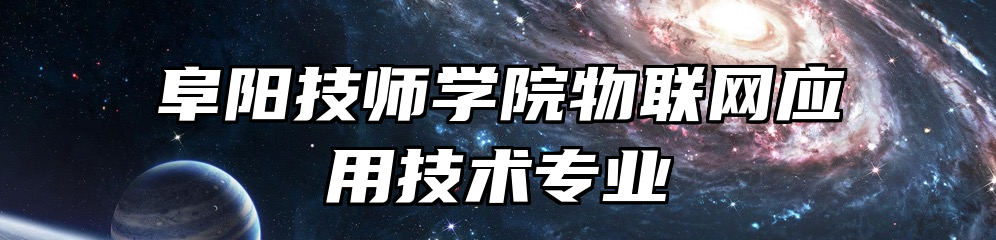 阜阳技师学院物联网应用技术专业